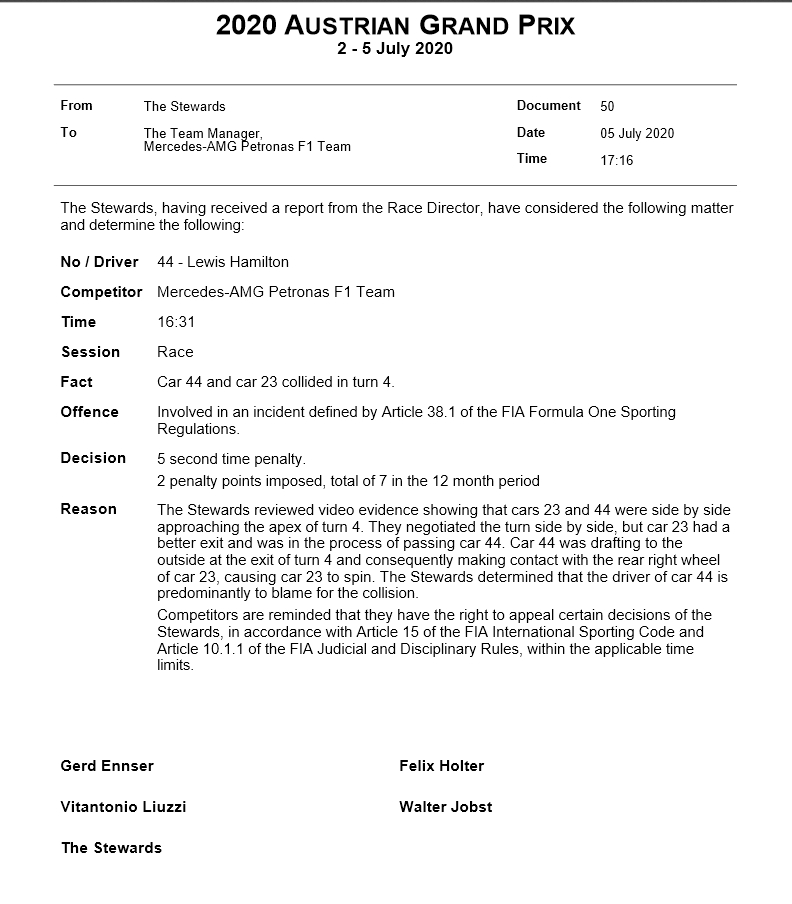 2020 AUSTRIAN GRAND PRIX
2 - 5 July 2020

From The Stewards
To The Team Manager, Mercedes-AMG Petronas F1 Team

Document 50
Date 05 July 2020
Time 17:16

The Stewards, having received a report from the Race Director, have considered the following matter and determine the following:

No / Driver 44 - Lewis Hamilton

Competitor Mercedes-AMG Petronas F1 Team

Time 16:31

Session Race

Fact Car 44 and car 23 collided in turn 4.

Offence Involved in an incident defined by Article 38.1 of the FIA Formula One Sporting Regulations.

Decision 5 second time penalty.
2 penalty points imposed, total of 7 in the 12 month period

Reason The Stewards reviewed video evidence showing that cars 23 and 44 were side by side approaching the apex of turn 4. They negotiated the turn side by side, but car 23 had a better exit and was in the process of passing car 44. Car 44 was drafting to the outside at the exit of turn 4 and consequently making contact with the rear right wheel of car 23, causing car 23 to spin. The Stewards determined that the driver of car 44 is predominantly to blame for the collision.

Competitors are reminded that they have the right to appeal certain decisions of the Stewards, in accordance with Article 15 of the FIA International Sporting Code and Article 10.1.1 of the FIA Judicial and Disciplinary Rules, within the applicable time limits.

Gerd Ennser

Felix Holter

Vitantonio Liuzzi

Walter Jobst

The Stewards